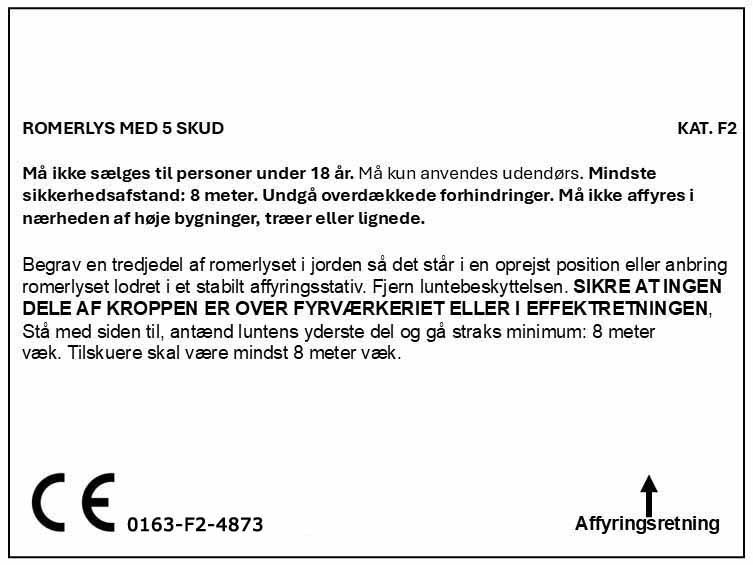 ROMERLYS MED 5 SKUD

KAT. F2

Må ikke sælges til personer under 18 år. Må kun anvendes udendørs. Mindste sikkerhedsafstand: 8 meter. Undgå overdækkede forhindringer. Må ikke affyres i nærheden af høje bygninger, træer eller lignede.

Begrav en tredjedel af romerlyset i jorden så det står i en oprejst position eller anbring romerlyset lodret i et stabilt affyringsstativ. Fjern luntebeskyttelsen. SIKRE AT INGEN DELE AF KROPPEN ER OVER FYRVÆRKERIET ELLER I EFFEKTRETNINGEN, Stå med siden til, antænd luntens yderste del og gå straks minimum: 8 meter væk. Tilskuere skal være mindst 8 meter væk.

CE 0163-F2-4873

Affyringsretning